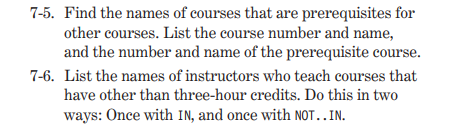 7-5. Find the names of courses that are prerequisites for other courses. List the course number and name, and the number and name of the prerequisite course.

7-6. List the names of instructors who teach courses that have other than three-hour credits. Do this in two ways: Once with IN, and once with NOT..IN.